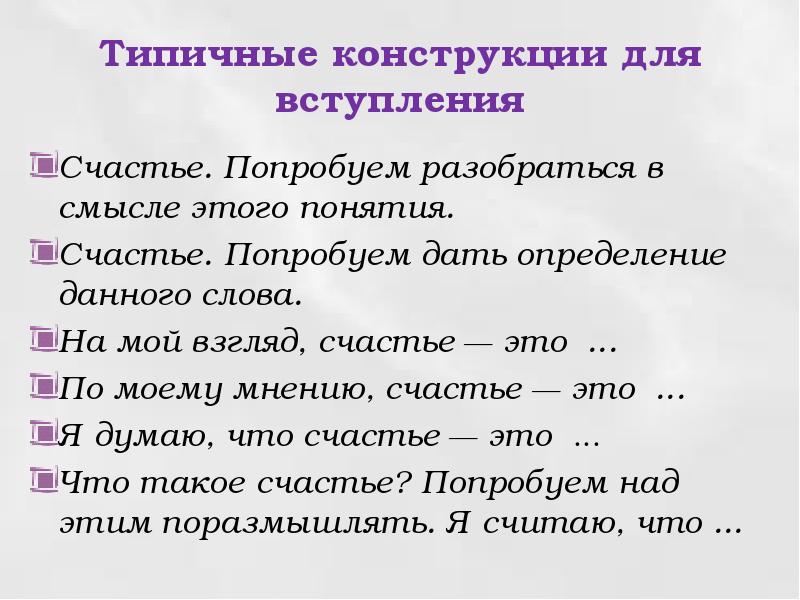 Типичные конструкции для вступления

Счастье. Попробуем разобраться в смысле этого понятия.

Счастье. Попробуем дать определение данного слова.

На мой взгляд, счастье — это ...

По моему мнению, счастье — это ...

Я думаю, что счастье — это ...

Что такое счастье? Попробуем над этим поразмышлять. Я считаю, что ...